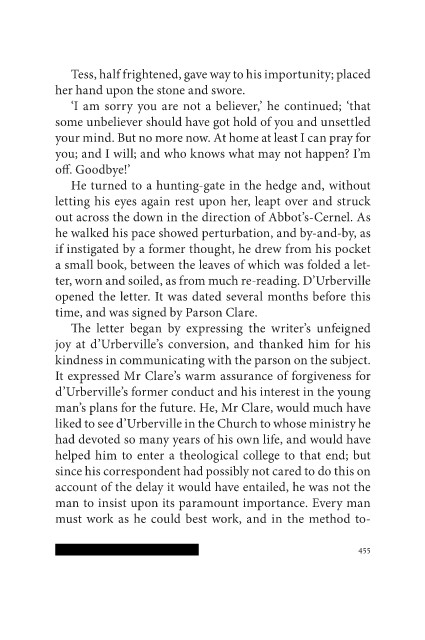 Tess, half frightened, gave way to his importunity; placed her hand upon the stone and swore.

'I am sorry you are not a believer,' he continued; 'that some unbeliever should have got hold of you and unsettled your mind. But no more now. At home at least I can pray for you; and I will; and who knows what may not happen? I'm off. Goodbye!'

He turned to a hunting-gate in the hedge and, without letting his eyes again rest upon her, leapt over and struck out across the down in the direction of Abbot's-Cernel. As he walked his pace showed perturbation, and by-and-by, as if instigated by a former thought, he drew from his pocket a small book, between the leaves of which was folded a letter, worn and soiled, as from much re-reading. D'Urberville opened the letter. It was dated several months before this time, and was signed by Parson Clare.

The letter began by expressing the writer's unfeigned joy at d'Urberville's conversion, and thanked him for his kindness in communicating with the parson on the subject. It expressed Mr Clare's warm assurance of forgiveness for d'Urberville's former conduct and his interest in the young man's plans for the future. He, Mr Clare, would much have liked to see d'Urberville in the Church to whose ministry he had devoted so many years of his own life, and would have helped him to enter a theological college to that end; but since his correspondent had possibly not cared to do this on account of the delay it would have entailed, he was not the man to insist upon its paramount importance. Every man must work as he could best work, and in the method to-

455